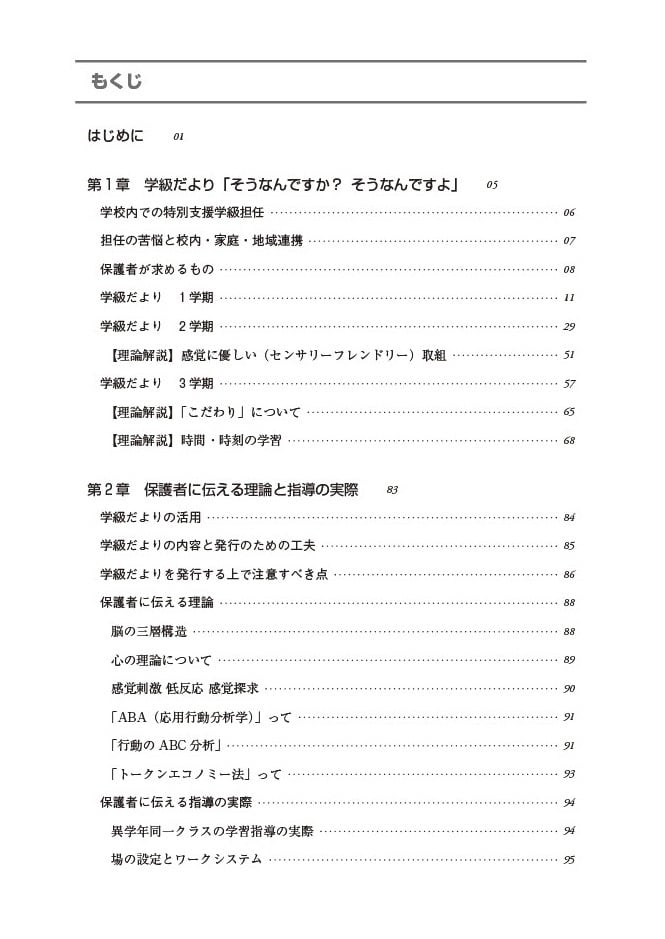 もくじ

はじめに　01

第１章　学級だより「そうなんですか？ そうなんですよ」　05

学校内での特別支援学級担任 …… 06

担任の苦悩と校内・家庭・地域連携 …… 07

保護者が求めるもの …… 08

学級だより　１学期 …… 11

学級だより　２学期 …… 29

【理論解説】感覚に優しい（センサリーフレンドリー）取組 …… 51

学級だより　３学期 …… 57

【理論解説】「こだわり」について …… 65

【理論解説】時間・時刻の学習 …… 68

第２章　保護者に伝える理論と指導の実際　83

学級だよりの活用 …… 84

学級だよりの内容と発行のための工夫 …… 85

学級だよりを発行する上で注意すべき点 …… 86

保護者に伝える理論 …… 88

脳の三層構造 …… 88

心の理論について …… 89

感覚刺激 低反応 感覚探求 …… 90

「ABA（応用行動分析学）」って …… 91

「行動の ABC 分析」 …… 91

「トークンエコノミー法」って …… 93

保護者に伝える指導の実際 …… 94

異学年同一クラスの学習指導の実際 …… 94

場の設定とワークシステム …… 95